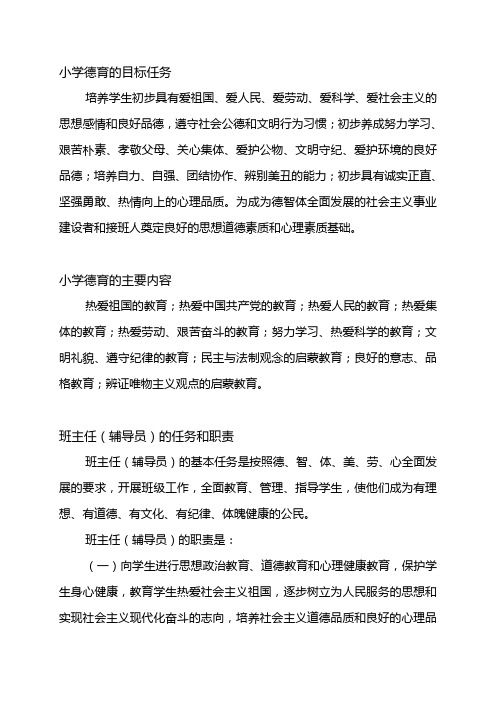 小学德育的目标任务

培养学生初步具有爱祖国、爱人民、爱劳动、爱科学、爱社会主义的思想感情和良好品德，遵守社会公德和文明行为习惯；初步养成努力学习、艰苦朴素、孝敬父母、关心集体、爱护公物、文明守纪、爱护环境的良好品德；培养自力、自强、团结协作、辨别美丑的能力；初步具有诚实正直、坚强勇敢、热情向上的心理品质。为成为德智体全面发展的社会主义事业建设者和接班人奠定良好的思想道德素质和心理素质基础。

小学德育的主要内容

热爱祖国的教育；热爱中国共产党的教育；热爱人民的教育；热爱集体的教育；热爱劳动、艰苦奋斗的教育；努力学习、热爱科学的教育；文明礼貌、遵守纪律的教育；民主与法制观念的启蒙教育；良好的意志、品格教育；辨证唯物主义观点的启蒙教育。

班主任（辅导员）的任务和职责

班主任（辅导员）的基本任务是按照德、智、体、美、劳、心全面发展的要求，开展班级工作，全面教育、管理、指导学生，使他们成为有理想、有道德、有文化、有纪律、体魄健康的公民。

班主任（辅导员）的职责是：

（一）向学生进行思想政治教育、道德教育和心理健康教育，保护学生身心健康，教育学生热爱社会主义祖国，逐步树立为人民服务的思想和实现社会主义现代化奋斗的志向，培养社会主义道德品质和良好的心理品